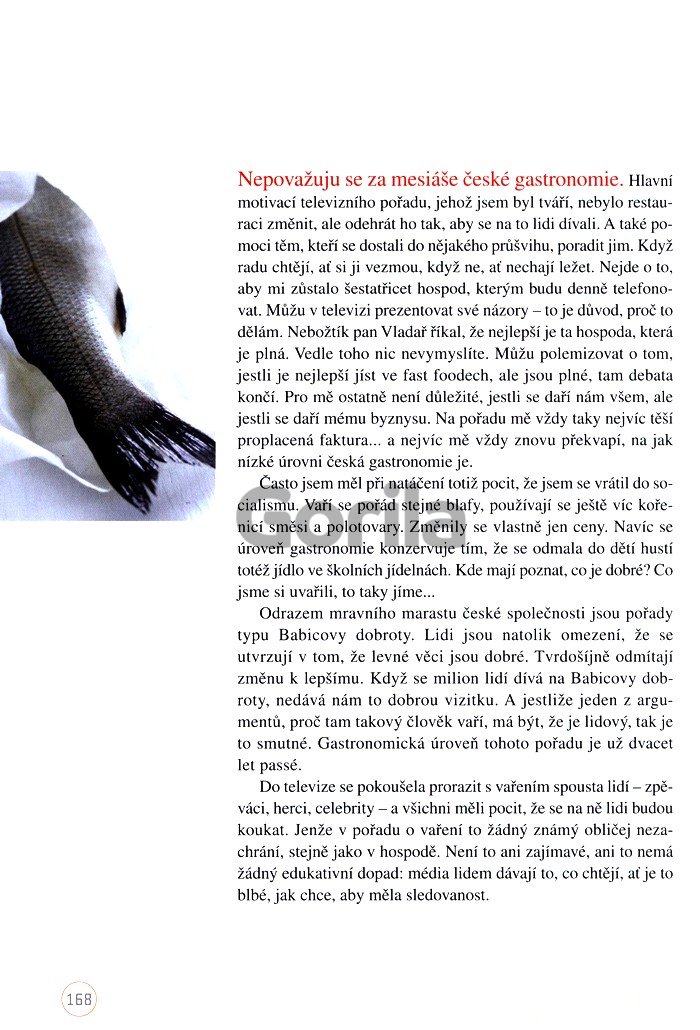 Nepovažuju se za mesiáše české gastronomie. Hlavní motivací televizního pořadu, jehož jsem byl tváří, nebylo restauraci změnit, ale odehrát ho tak, aby se na to lidi dívali. A také pomoci těm, kteří se dostali do nějakého průšvihu, poradit jim. Když radu chtějí, ať si ji vezmou, když ne, ať nechají ležet. Nejde o to, aby mi zůstalo šestatřicet hospod, kterým budu denně telefonovat. Můžu v televizi prezentovat své názory – to je důvod, proč to dělám. Nebožtík pan Vladař říkal, že nejlepší je ta hospoda, která je plná. Vedle toho nic nevymyslíte. Můžu polemizovat o tom, jestli je nejlepší jíst ve fast foodech, ale jsou plné, tam debata končí. Pro mě ostatně není důležité, jestli se daří nám všem, ale jestli se daří mému byznysu. Na pořadu mě vždy taky nejvíc těší proplacená faktura... a nejvíc mě vždy znovu překvapí, na jak nízké úrovni česká gastronomie je.

Často jsem měl při natáčení totiž pocit, že jsem se vrátil do socialismu. Vaří se pořád stejné blafy, používají se ještě víc kořenicí směsi a polotovary. Změnily se vlastně jen ceny. Navíc se úroveň gastronomie konzervuje tím, že se odmala do dětí hustí totéž jídlo ve školních jídelnách. Kde mají poznat, co je dobré? Co jsme si uvařili, to taky jíme...

Odrazem mravního marastu české společnosti jsou pořady typu Babicovy dobroty. Lidi jsou natolik omezení, že se utvrzují v tom, že levné věci jsou dobré. Tvrdošíjně odmítají změnu k lepšímu. Když se milion lidí dívá na Babicovy dobroty, nedává nám to dobrou vizitku. A jestliže jeden z argumentů, proč tam takový člověk vaří, má být, že je lidový, tak je to smutné. Gastronomická úroveň tohoto pořadu je už dvacet let passé.

Do televize se pokoušela prorazit s vařením spousta lidí – zpěváci, herci, celebrity – a všichni měli pocit, že se na ně lidi budou koukat. Jenže v pořadu o vaření to žádný známý obličej nezachrání, stejně jako v hospodě. Není to ani zajímavé, ani to nemá žádný edukativní dopad: média lidem dávají to, co chtějí, ať je to blbé, jak chce, aby měla sledovanost.

Gorila

168